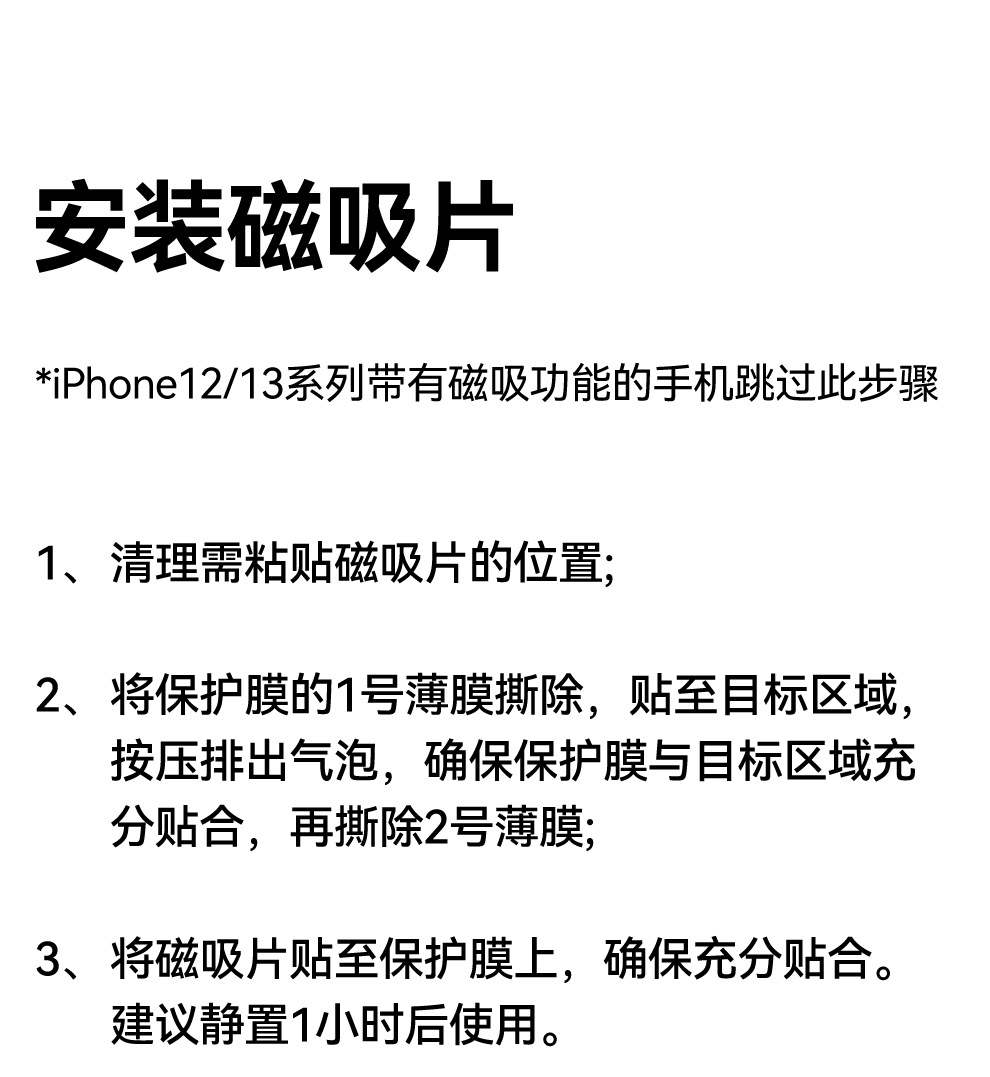 安装磁吸片

*iPhone12/13系列带有磁吸功能的手机跳过此步骤

1、清理需粘贴磁吸片的位置;

2、将保护膜的1号薄膜撕除，贴至目标区域，按压排出气泡，确保保护膜与目标区域充分贴合，再撕除2号薄膜;

3、将磁吸片贴至保护膜上，确保充分贴合。建议静置1小时后使用。